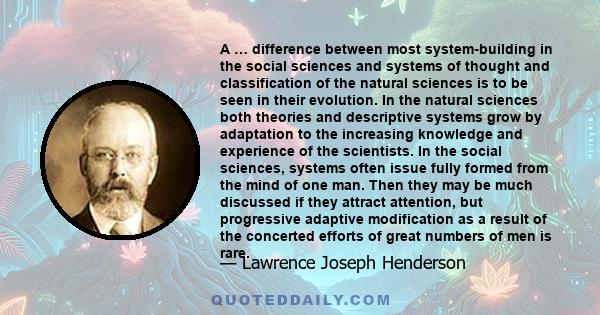 A ... difference between most system-building in the social sciences and systems of thought and classification of the natural sciences is to be seen in their evolution. In the natural sciences both theories and descriptive systems grow by adaptation to the increasing knowledge and experience of the scientists. In the social sciences, systems often issue fully formed from the mind of one man. Then they may be much discussed if they attract attention, but progressive adaptive modification as a result of the concerted efforts of great numbers of men is rare.

— Lawrence Joseph Henderson

QUOTEDDAILY.COM